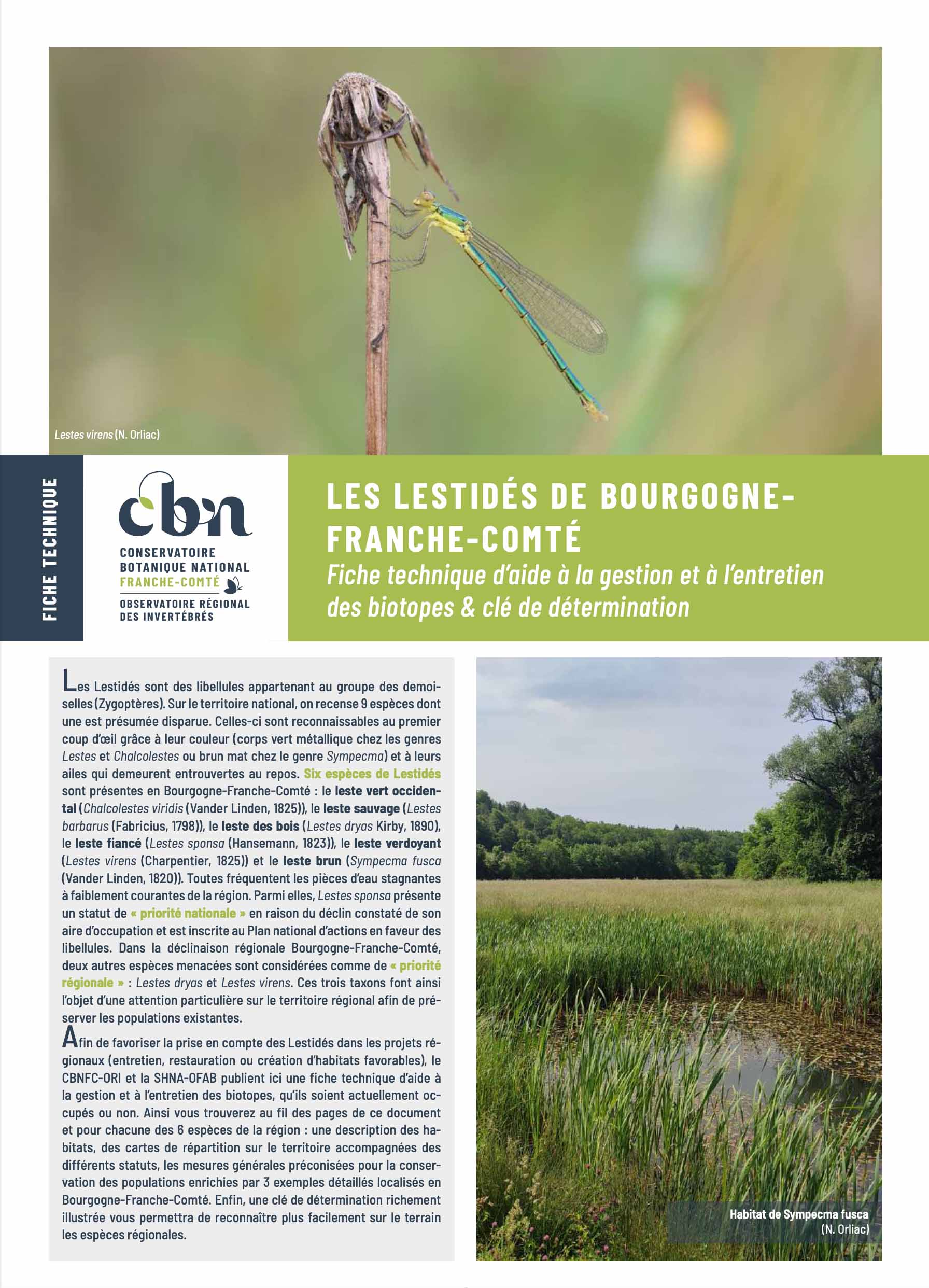 Lestes virens (N. Orliac)

FICHE TECHNIQUE

cbn
CONSERVATOIRE BOTANIQUE NATIONAL FRANCHE-COMTÉ
OBSERVATOIRE RÉGIONAL DES INVERTÉBRÉS

LES LESTIDÉS DE BOURGOGNE-FRANCHE-COMTÉ
Fiche technique d'aide à la gestion et à l'entretien des biotopes & clé de détermination

Les Lestidés sont des libellules appartenant au groupe des demoiselles (Zygoptères). Sur le territoire national, on recense 9 espèces dont une est présumée disparue. Celles-ci sont reconnaissables au premier coup d'œil grâce à leur couleur (corps vert métallique chez les genres Lestes et Chalcolestes ou brun mat chez le genre Sympecma) et à leurs ailes qui demeurent entrouvertes au repos. Six espèces de Lestidés sont présentes en Bourgogne-Franche-Comté : le leste vert occidental (Chalcolestes viridis (Vander Linden, 1825)), le leste sauvage (Lestes barbarus (Fabricius, 1798)), le leste des bois (Lestes dryas Kirby, 1890), le leste fiancé (Lestes sponsa (Hansemann, 1823)), le leste verdoyant (Lestes virens (Charpentier, 1825)) et le leste brun (Sympecma fusca (Vander Linden, 1820)). Toutes fréquentent les pièces d'eau stagnantes à faiblement courantes de la région. Parmi elles, Lestes sponsa présente un statut de « priorité nationale » en raison du déclin constaté de son aire d'occupation et est inscrite au Plan national d'actions en faveur des libellules. Dans la déclinaison régionale Bourgogne-Franche-Comté, deux autres espèces menacées sont considérées comme de « priorité régionale » : Lestes dryas et Lestes virens. Ces trois taxons font ainsi l'objet d'une attention particulière sur le territoire régional afin de préserver les populations existantes.

Afin de favoriser la prise en compte des Lestidés dans les projets régionaux (entretien, restauration ou création d'habitats favorables), le CBNFC-ORI et la SHNA-OFAB publient ici une fiche technique d'aide à la gestion et à l'entretien des biotopes, qu'ils soient actuellement occupés ou non. Ainsi vous trouverez au fil des pages de ce document et pour chacune des 6 espèces de la région : une description des habitats, des cartes de répartition sur le territoire accompagnées des différents statuts, les mesures générales préconisées pour la conservation des populations enrichies par 3 exemples détaillés localisés en Bourgogne-Franche-Comté. Enfin, une clé de détermination richement illustrée vous permettra de reconnaître plus facilement sur le terrain les espèces régionales.

Habitat de Sympecma fusca (N. Orliac)